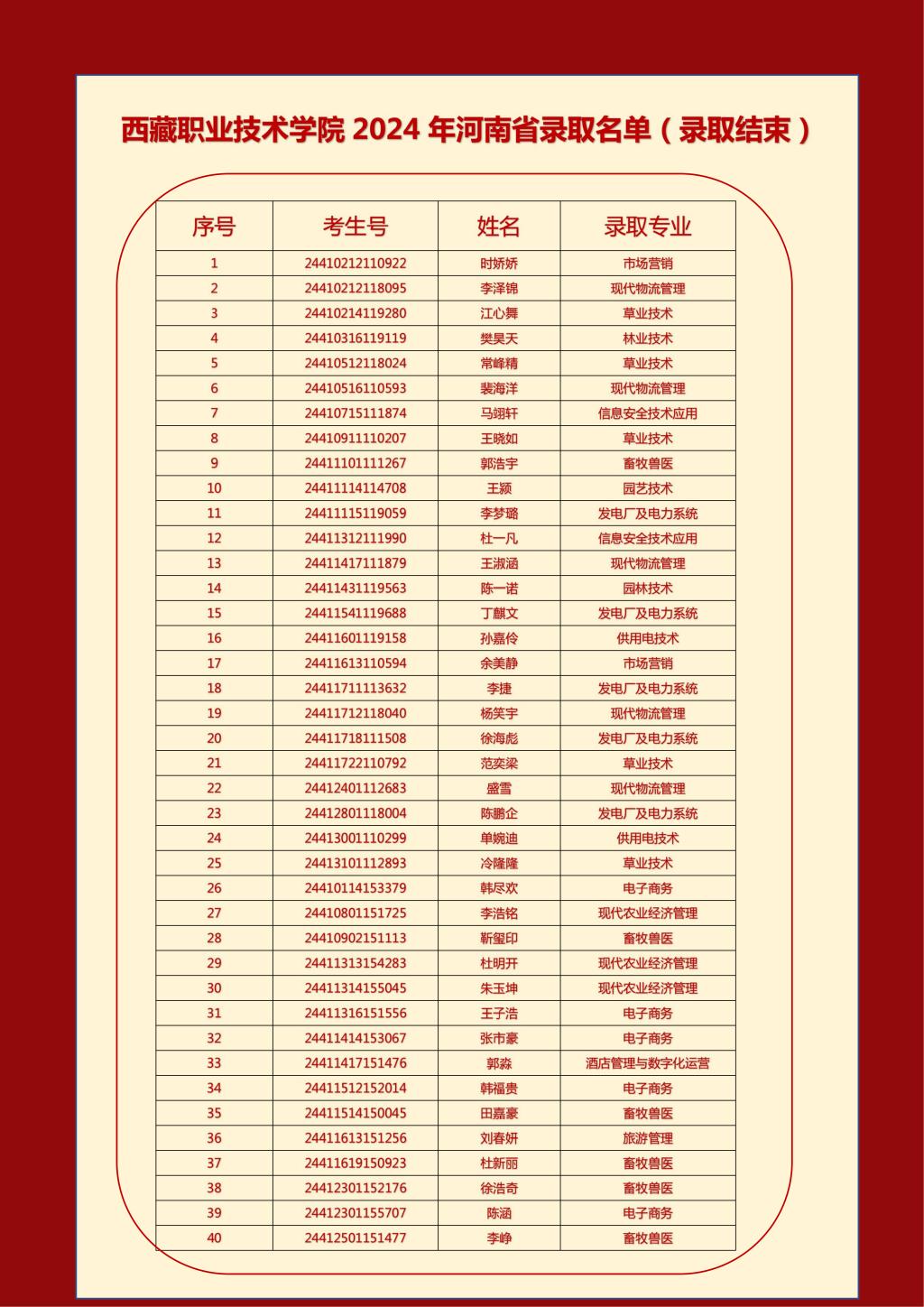 西藏职业技术学院 2024 年河南省录取名单（录取结束）

| 序号 | 考生号 | 姓名 | 录取专业 |
|---|---|---|---|
| 1 | 24410212110922 | 时娇娇 | 市场营销 |
| 2 | 24410212118095 | 李泽锦 | 现代物流管理 |
| 3 | 24410214119280 | 江心舞 | 草业技术 |
| 4 | 24410316119119 | 樊昊天 | 林业技术 |
| 5 | 24410512118024 | 常峰精 | 草业技术 |
| 6 | 24410516110593 | 裴海洋 | 现代物流管理 |
| 7 | 24410715111874 | 马翊轩 | 信息安全技术应用 |
| 8 | 24410911110207 | 王晓如 | 草业技术 |
| 9 | 24411101111267 | 郭浩宇 | 畜牧兽医 |
| 10 | 24411114114708 | 王颍 | 园艺技术 |
| 11 | 24411115119059 | 李梦璐 | 发电厂及电力系统 |
| 12 | 24411312111990 | 杜一凡 | 信息安全技术应用 |
| 13 | 24411417111879 | 王淑涵 | 现代物流管理 |
| 14 | 24411431119563 | 陈一诺 | 园林技术 |
| 15 | 24411541119688 | 丁麒文 | 发电厂及电力系统 |
| 16 | 24411601119158 | 孙嘉伶 | 供用电技术 |
| 17 | 24411613110594 | 余美静 | 市场营销 |
| 18 | 24411711113632 | 李捷 | 发电厂及电力系统 |
| 19 | 24411712118040 | 杨笑宇 | 现代物流管理 |
| 20 | 24411718111508 | 徐海彪 | 发电厂及电力系统 |
| 21 | 24411722110792 | 范奕梁 | 草业技术 |
| 22 | 24412401112683 | 盛雪 | 现代物流管理 |
| 23 | 24412801118004 | 陈鹏企 | 发电厂及电力系统 |
| 24 | 24413001110299 | 单婉迪 | 供用电技术 |
| 25 | 24413101112893 | 冷隆隆 | 草业技术 |
| 26 | 24410114153379 | 韩尽欢 | 电子商务 |
| 27 | 24410801151725 | 李浩铭 | 现代农业经济管理 |
| 28 | 24410902151113 | 靳玺印 | 畜牧兽医 |
| 29 | 24411313154283 | 杜明开 | 现代农业经济管理 |
| 30 | 24411314155045 | 朱玉坤 | 现代农业经济管理 |
| 31 | 24411316151556 | 王子浩 | 电子商务 |
| 32 | 24411414153067 | 张市豪 | 电子商务 |
| 33 | 24411417151476 | 郭淼 | 酒店管理与数字化运营 |
| 34 | 24411512152014 | 韩福贵 | 电子商务 |
| 35 | 24411514150045 | 田嘉豪 | 畜牧兽医 |
| 36 | 24411613151256 | 刘春妍 | 旅游管理 |
| 37 | 24411619150923 | 杜新丽 | 畜牧兽医 |
| 38 | 24412301152176 | 徐浩奇 | 畜牧兽医 |
| 39 | 24412301155707 | 陈涵 | 电子商务 |
| 40 | 24412501151477 | 李峥 | 畜牧兽医 |